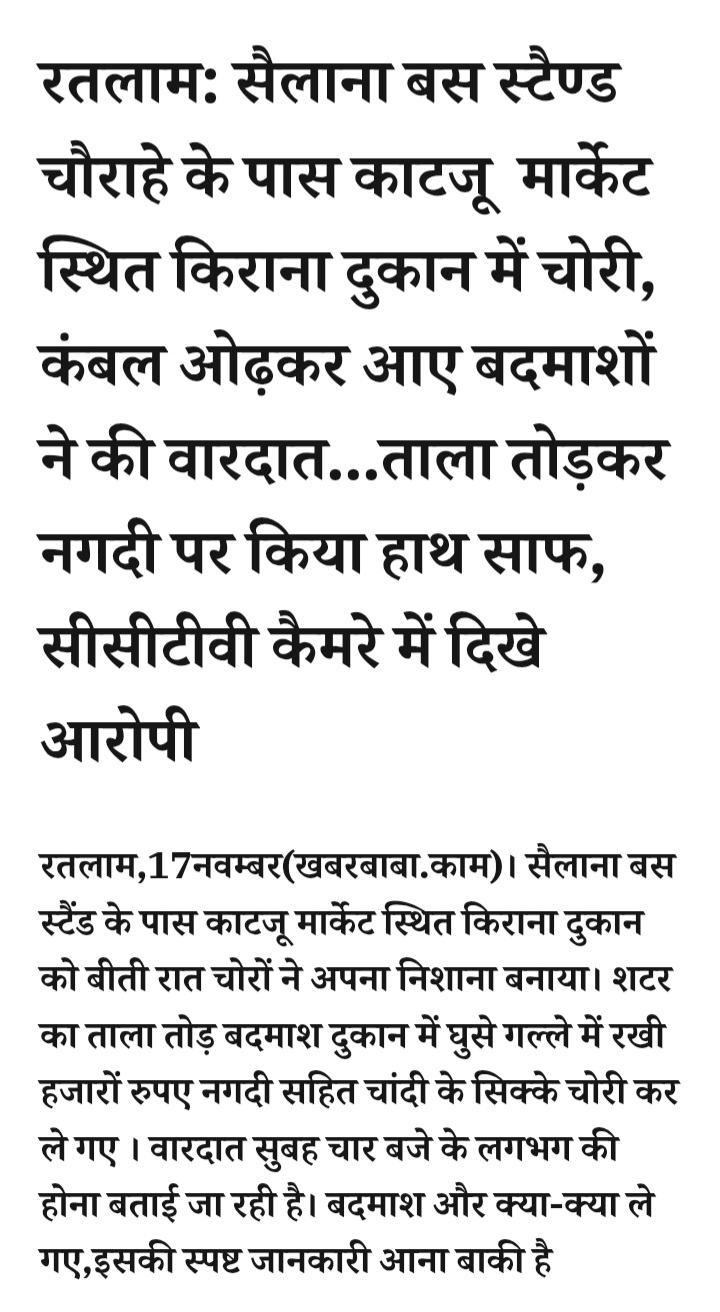 रतलाम: सैलाना बस स्टैण्ड चौराहे के पास काटजू  मार्केट स्थित किराना दुकान में चोरी, कंबल ओढ़कर आए बदमाशों ने की वारदात...ताला तोड़कर नगदी पर किया हाथ साफ, सीसीटीवी कैमरे में दिखे आरोपी

रतलाम,17नवम्बर(खबरबाबा.काम)। सैलाना बस स्टैंड के पास काटजू मार्केट स्थित किराना दुकान को बीती रात चोरों ने अपना निशाना बनाया। शटर का ताला तोड़ बदमाश दुकान में घुसे गल्ले में रखी हजारों रुपए नगदी सहित चांदी के सिक्के चोरी कर ले गए । वारदात सुबह चार बजे के लगभग की होना बताई जा रही है। बदमाश और क्या-क्या ले गए,इसकी स्पष्ट जानकारी आना बाकी है